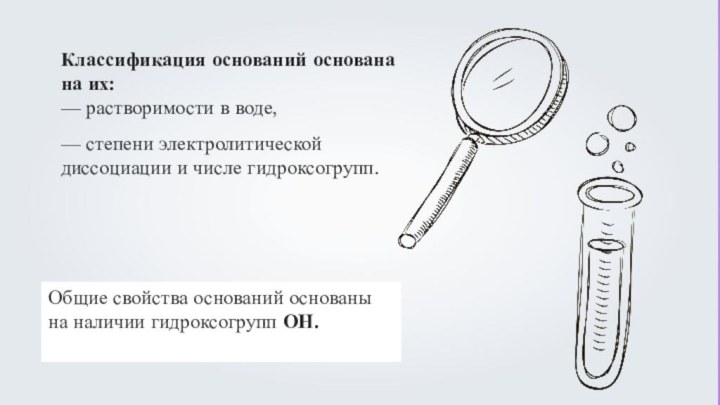 Классификация оснований основана на их:
— растворимости в воде,

— степени электролитической диссоциации и числе гидроксогрупп.

Общие свойства оснований основаны на наличии гидроксогрупп ОН.